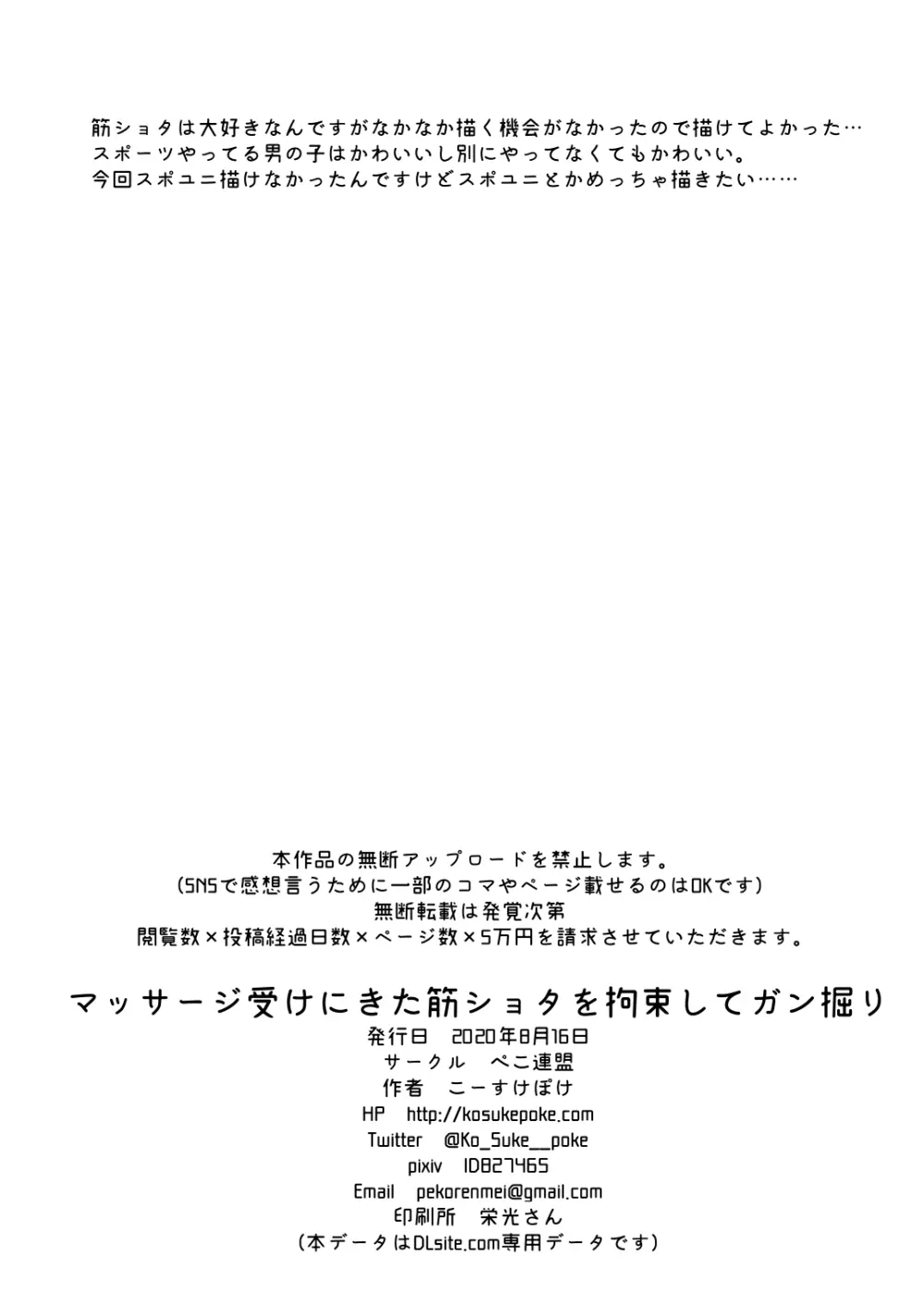 筋ショタは大好きなんですがなかなか描く機会がなかったので描けてよかった…
スポーツやってる男の子はかわいいし別にやってなくてもかわいい。
今回スポユニ描けなかったんですけどスポユニとかめっちゃ描きたい……

本作品の無断アップロードを禁止します。
(SNSで感想言うために一部のコマやページ載せるのはOKです)
無断転載は発覚次第
閲覧数×投稿経過日数×ページ数×5万円を請求させていただきます。

マッサージ受けにきた筋ショタを拘束してガン掘り
発行日　2020年8月16日
サークル　ぺこ連盟
作者　こーすけぽけ
HP　http://kosukepoke.com
Twitter　@Ko_Suke__poke
pixiv　ID827465
Email　pekorenmei@gmail.com
印刷所　栄光さん
(本データはDLsite.com専用データです)